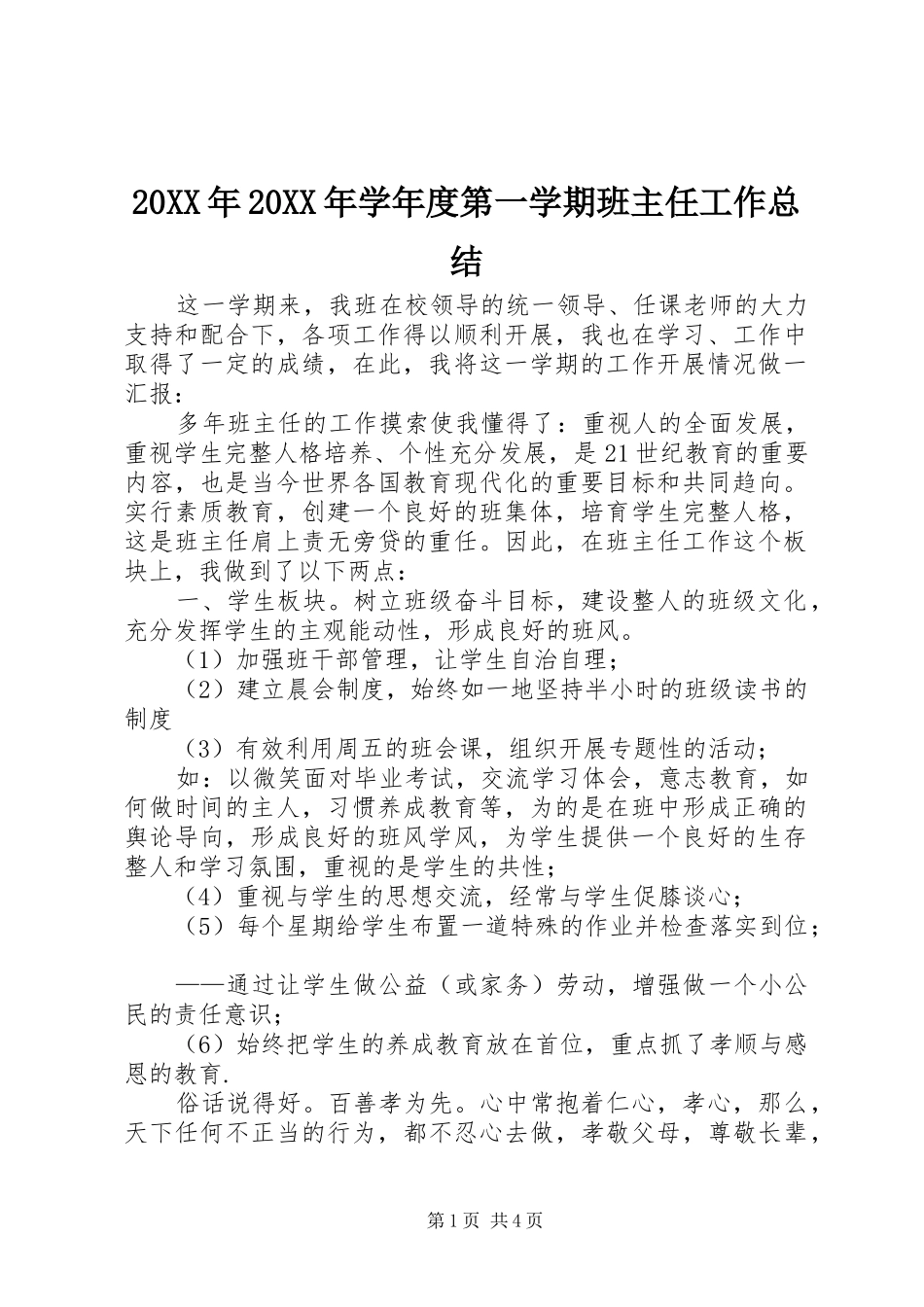 20XX年20XX年学年度第一学期班主任工作总结

这一学期来，我班在校领导的统一领导、任课老师的大力支持和配合下，各项工作得以顺利开展，我也在学习、工作中取得了一定的成绩，在此，我将这一学期的工作开展情况做一汇报：

多年班主任的工作摸索使我懂得了：重视人的全面发展，重视学生完整人格培养、个性充分发展，是21世纪教育的重要内容，也是当今世界各国教育现代化的重要目标和共同趋向。实行素质教育，创建一个良好的班集体，培育学生完整人格，这是班主任肩上责无旁贷的重任。因此，在班主任工作这个板块上，我做到了以下两点：

一、学生板块。树立班级奋斗目标，建设整人的班级文化，充分发挥学生的主观能动性，形成良好的班风。

（1）加强班干部管理，让学生自治自理；

（2）建立晨会制度，始终如一地坚持半小时的班级读书的制度

（3）有效利用周五的班会课，组织开展专题性的活动；

如：以微笑面对毕业考试，交流学习体会，意志教育，如何做时间的主人，习惯养成教育等，为的是在班中形成正确的舆论导向，形成良好的班风学风，为学生提供一个良好的生存整人和学习氛围，重视的是学生的共性；

（4）重视与学生的思想交流，经常与学生促膝谈心；

（5）每个星期给学生布置一道特殊的作业并检查落实到位；

——通过让学生做公益（或家务）劳动，增强做一个小公民的责任意识；

（6）始终把学生的养成教育放在首位，重点抓了孝顺与感恩的教育.

俗话说得好。百善孝为先。心中常抱着仁心，孝心，那么，天下任何不正当的行为，都不忍心去做，孝敬父母，尊敬长辈，

第1页 共4页